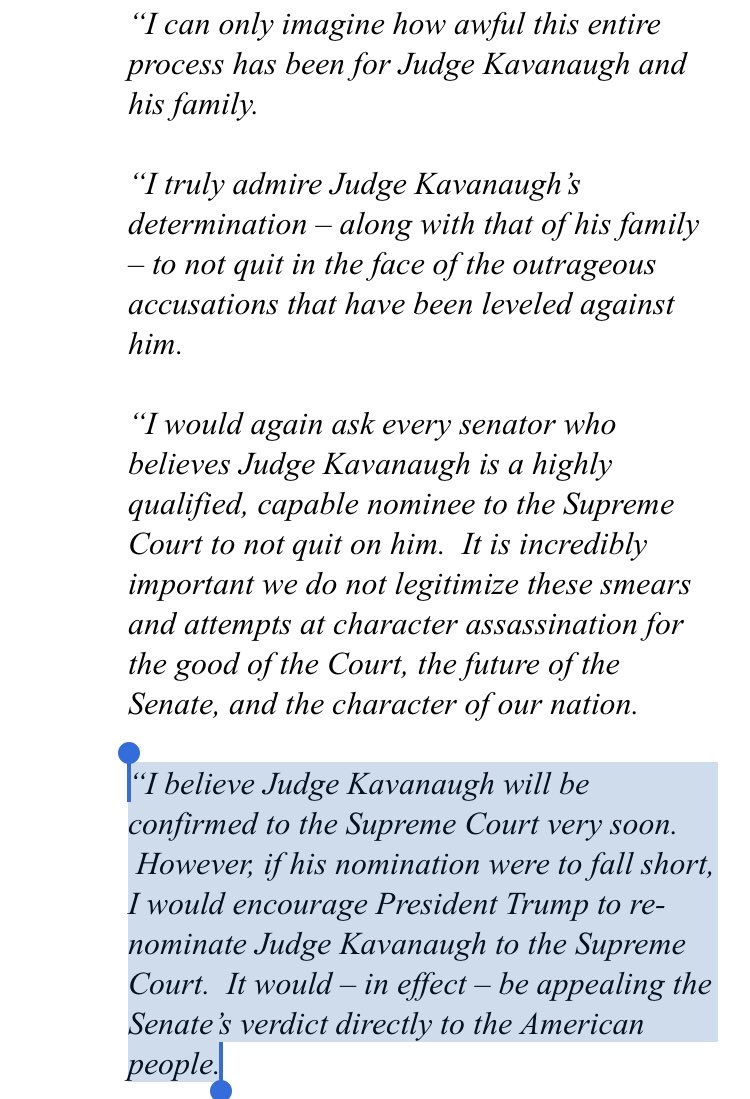 “I can only imagine how awful this entire process has been for Judge Kavanaugh and his family.

“I truly admire Judge Kavanaugh’s determination – along with that of his family – to not quit in the face of the outrageous accusations that have been leveled against him.

“I would again ask every senator who believes Judge Kavanaugh is a highly qualified, capable nominee to the Supreme Court to not quit on him. It is incredibly important we do not legitimize these smears and attempts at character assassination for the good of the Court, the future of the Senate, and the character of our nation.

“I believe Judge Kavanaugh will be confirmed to the Supreme Court very soon. However, if his nomination were to fall short, I would encourage President Trump to re-nominate Judge Kavanaugh to the Supreme Court. It would – in effect – be appealing the Senate’s verdict directly to the American people.